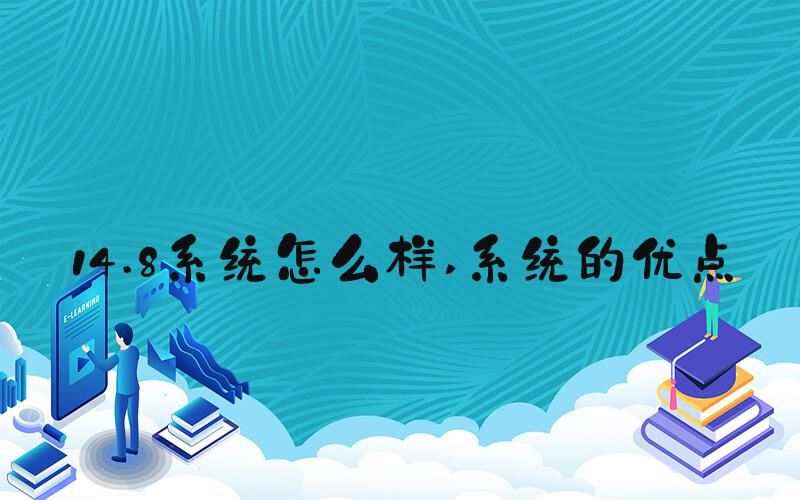 14.8系统怎么样,系统的优点

E-LEARNING